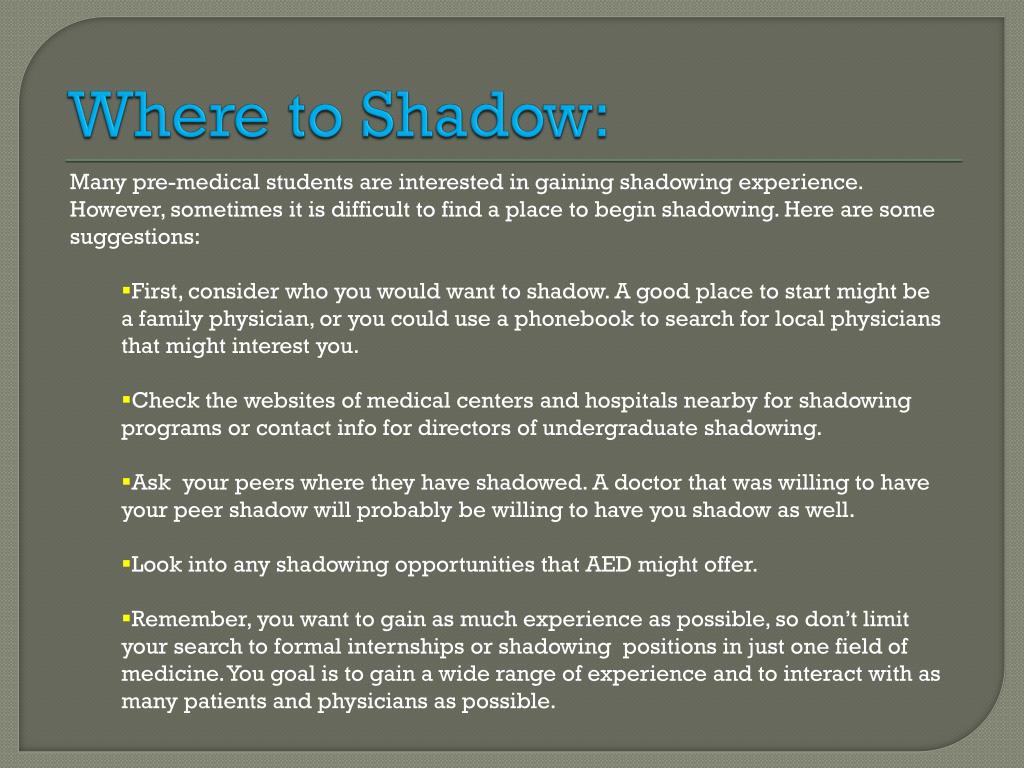 Where to Shadow:

Many pre-medical students are interested in gaining shadowing experience. However, sometimes it is difficult to find a place to begin shadowing. Here are some suggestions:

▪First, consider who you would want to shadow. A good place to start might be a family physician, or you could use a phonebook to search for local physicians that might interest you.

▪Check the websites of medical centers and hospitals nearby for shadowing programs or contact info for directors of undergraduate shadowing.

▪Ask your peers where they have shadowed. A doctor that was willing to have your peer shadow will probably be willing to have you shadow as well.

▪Look into any shadowing opportunities that AED might offer.

▪Remember, you want to gain as much experience as possible, so don't limit your search to formal internships or shadowing positions in just one field of medicine. You goal is to gain a wide range of experience and to interact with as many patients and physicians as possible.